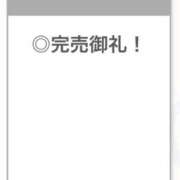 ◎完売御礼！